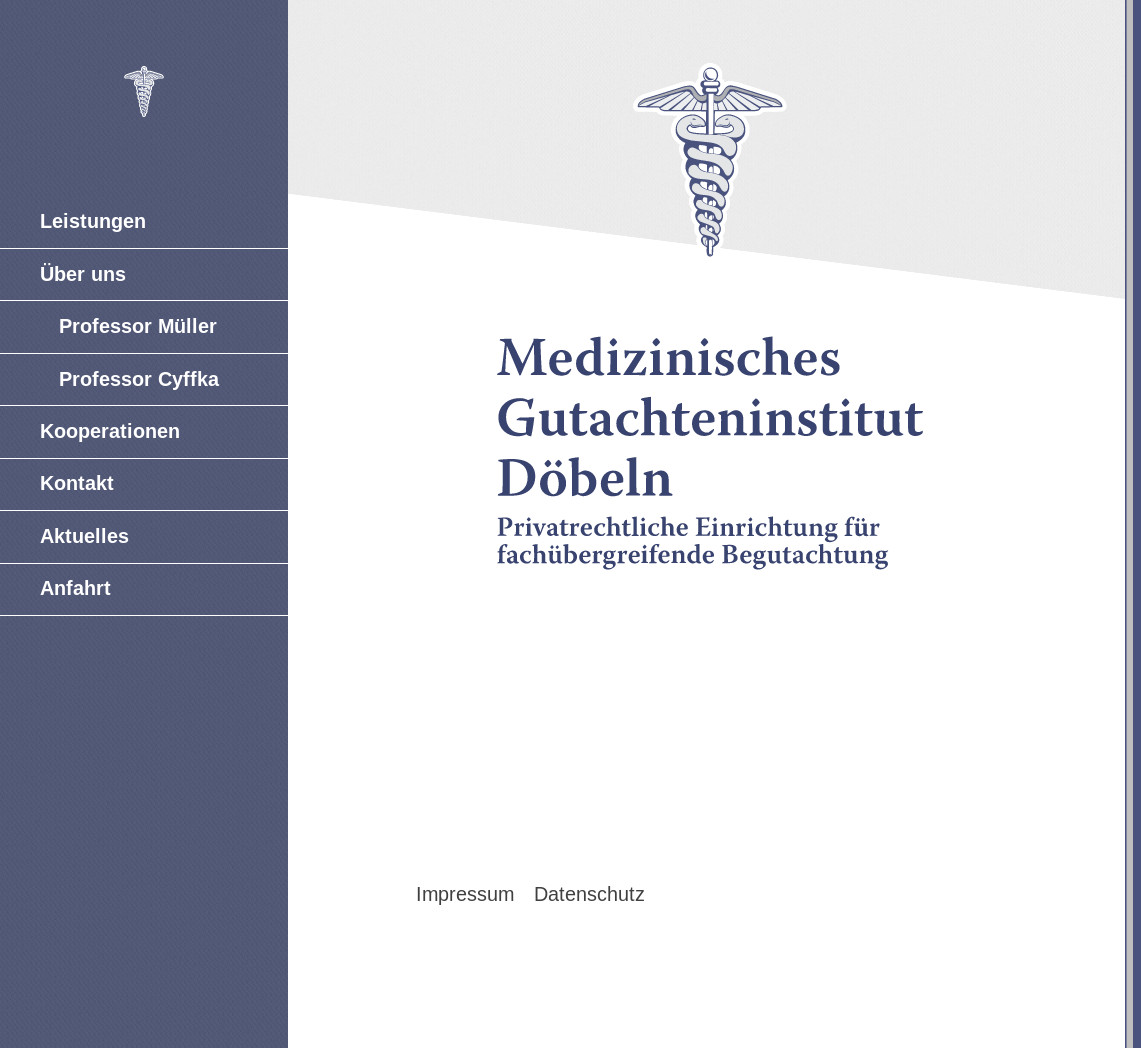 Leistungen

Über uns

Professor Müller

Professor Cyffka

Kooperationen

Kontakt

Aktuelles

Anfahrt

Medizinisches Gutachteninstitut Döbeln

Privatrechtliche Einrichtung für fachübergreifende Begutachtung

Impressum Datenschutz